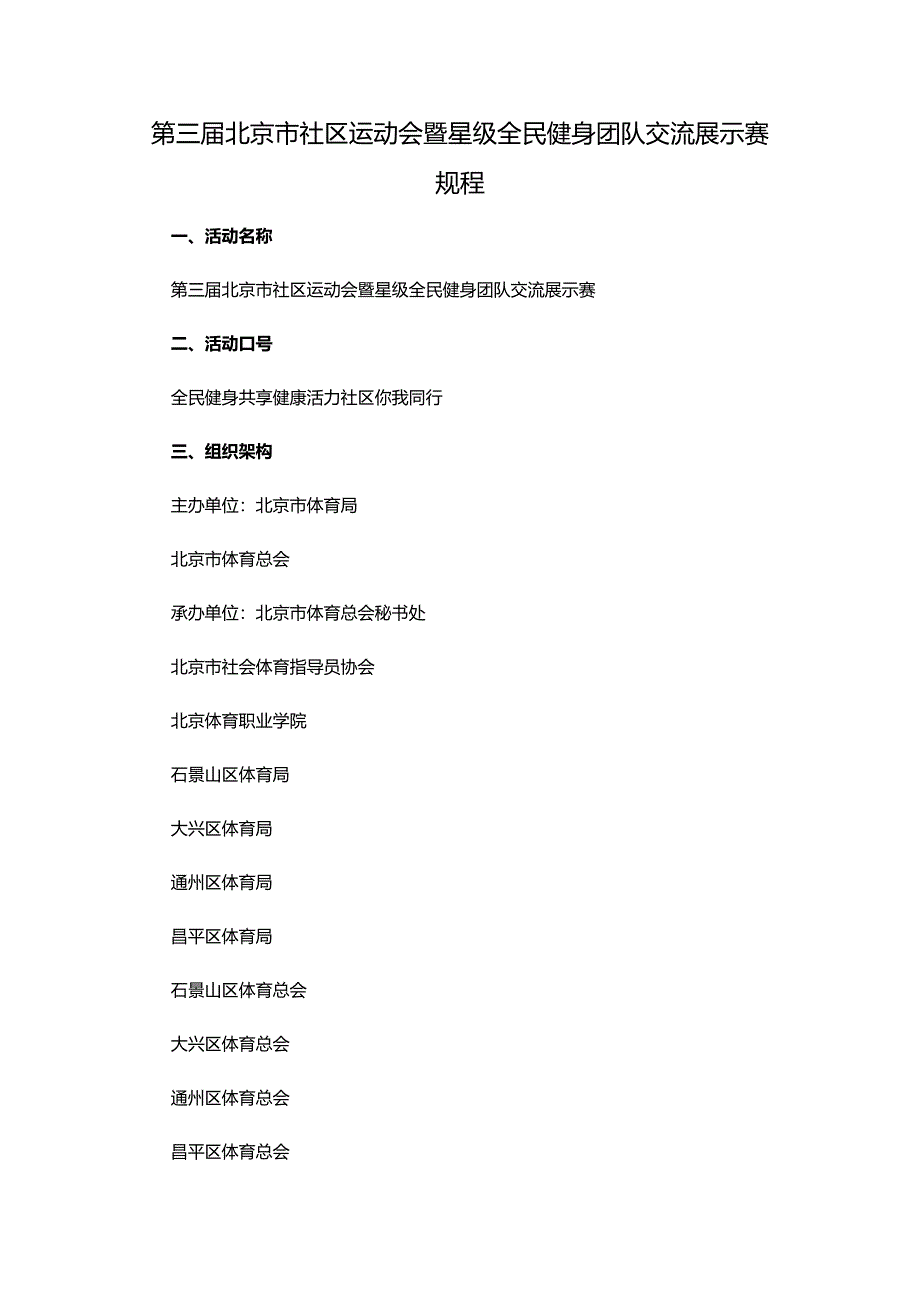 第三届北京市社区运动会暨星级全民健身团队交流展示赛规程

一、活动名称

第三届北京市社区运动会暨星级全民健身团队交流展示赛

二、活动口号

全民健身共享健康活力社区你我同行

三、组织架构

主办单位：北京市体育局

北京市体育总会

承办单位：北京市体育总会秘书处

北京市社会体育指导员协会

北京体育职业学院

石景山区体育局

大兴区体育局

通州区体育局

昌平区体育局

石景山区体育总会

大兴区体育总会

通州区体育总会

昌平区体育总会